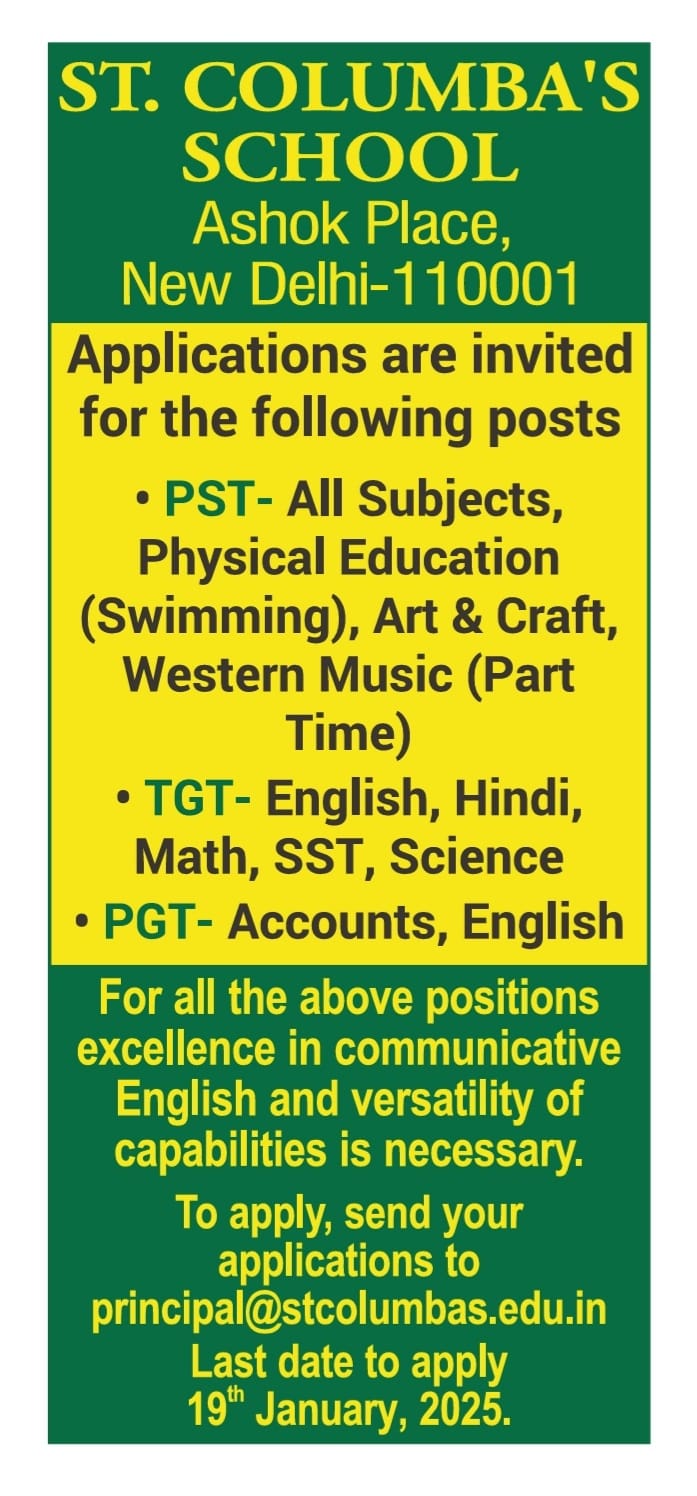 ST. COLUMBA'S SCHOOL
Ashok Place,
New Delhi-110001

Applications are invited for the following posts

• PST- All Subjects, Physical Education (Swimming), Art & Craft, Western Music (Part Time)
• TGT- English, Hindi, Math, SST, Science
• PGT- Accounts, English

For all the above positions excellence in communicative English and versatility of capabilities is necessary.

To apply, send your applications to
principal@stcolumbas.edu.in
Last date to apply
19th January, 2025.